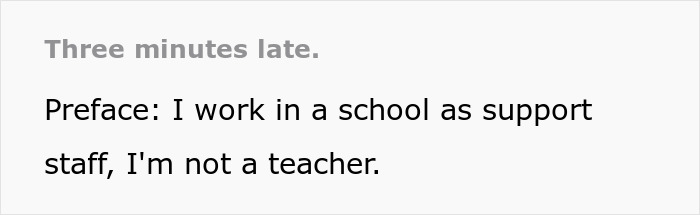 Three minutes late.

Preface: I work in a school as support staff, I'm not a teacher.